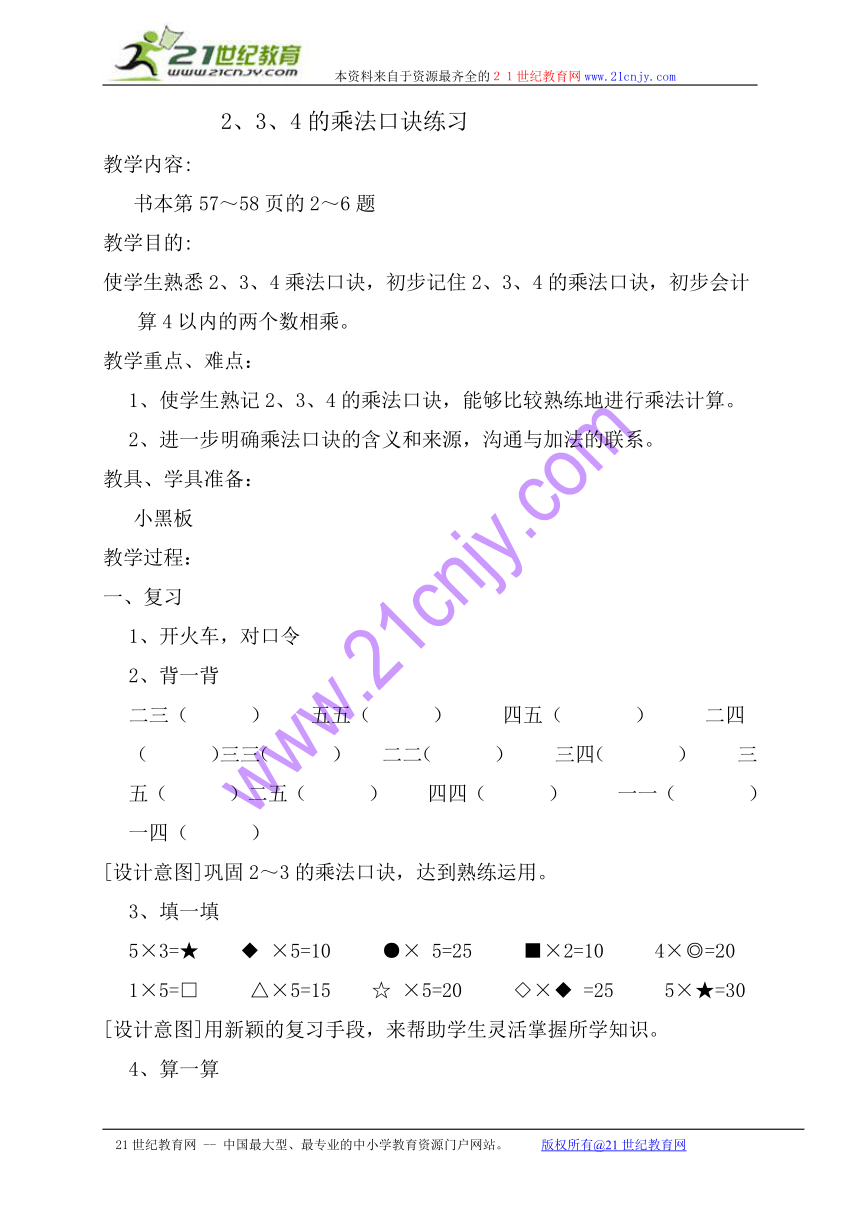 21世纪教育 www.21cnjy.com 本资料来自于资源最齐全的２１世纪教育网www.21cnjy.com

2、3、4的乘法口诀练习

教学内容:

书本第57～58页的2～6题

教学目的:

使学生熟悉2、3、4乘法口诀，初步记住2、3、4的乘法口诀，初步会计算4以内的两个数相乘。

教学重点、难点：

1、使学生熟记2、3、4的乘法口诀，能够比较熟练地进行乘法计算。

2、进一步明确乘法口诀的含义和来源，沟通与加法的联系。

教具、学具准备：

小黑板

教学过程：

一、复习

1、开火车，对口令

2、背一背

二三（ ） 五五（ ） 四五（ ） 二四（ ）三三（ ） 二二（ ） 三四（ ） 三五（ ）二五（ ） 四四（ ） 一一（ ） 一四（ ）

[设计意图]巩固2～3的乘法口诀，达到熟练运用。

3、填一填

5×3=★ ◆ ×5=10 ●× 5=25 ■×2=10 4×◎=20

1×5=□ △×5=15 ☆ ×5=20 ◇×◆ =25 5×★=30

[设计意图]用新颖的复习手段，来帮助学生灵活掌握所学知识。

4、算一算

www.21cnjy.com

21世纪教育网 -- 中国最大型、最专业的中小学教育资源门户网站。 版权所有@21世纪教育网